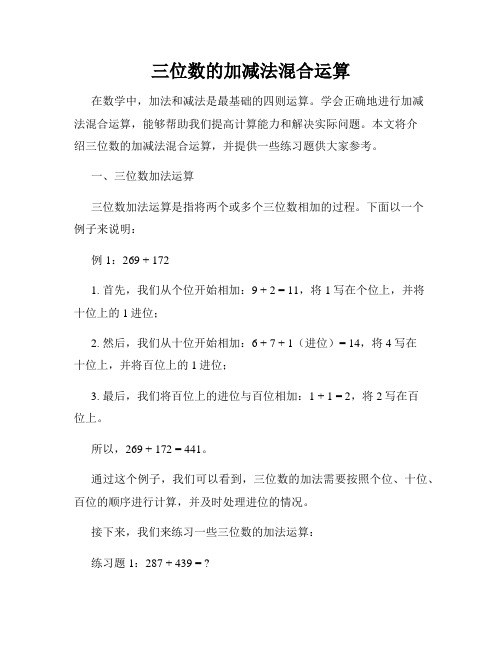 三位数的加减法混合运算

在数学中，加法和减法是最基础的四则运算。学会正确地进行加减法混合运算，能够帮助我们提高计算能力和解决实际问题。本文将介绍三位数的加减法混合运算，并提供一些练习题供大家参考。

一、三位数加法运算

三位数加法运算是指将两个或多个三位数相加的过程。下面以一个例子来说明：

例 1：$269 + 172$

1. 首先，我们从个位开始相加：$9 + 2 = 11$，将 1 写在个位上，并将十位上的 1 进位；

2. 然后，我们从十位开始相加：$6 + 7 + 1$（进位）$= 14$，将 4 写在十位上，并将百位上的 1 进位；

3. 最后，我们将百位上的进位与百位相加：$1 + 1 = 2$，将 2 写在百位上。

所以，$269 + 172 = 441$。

通过这个例子，我们可以看到，三位数的加法需要按照个位、十位、百位的顺序进行计算，并及时处理进位的情况。

接下来，我们来练习一些三位数的加法运算：

练习题 1：$287 + 439 = ?$